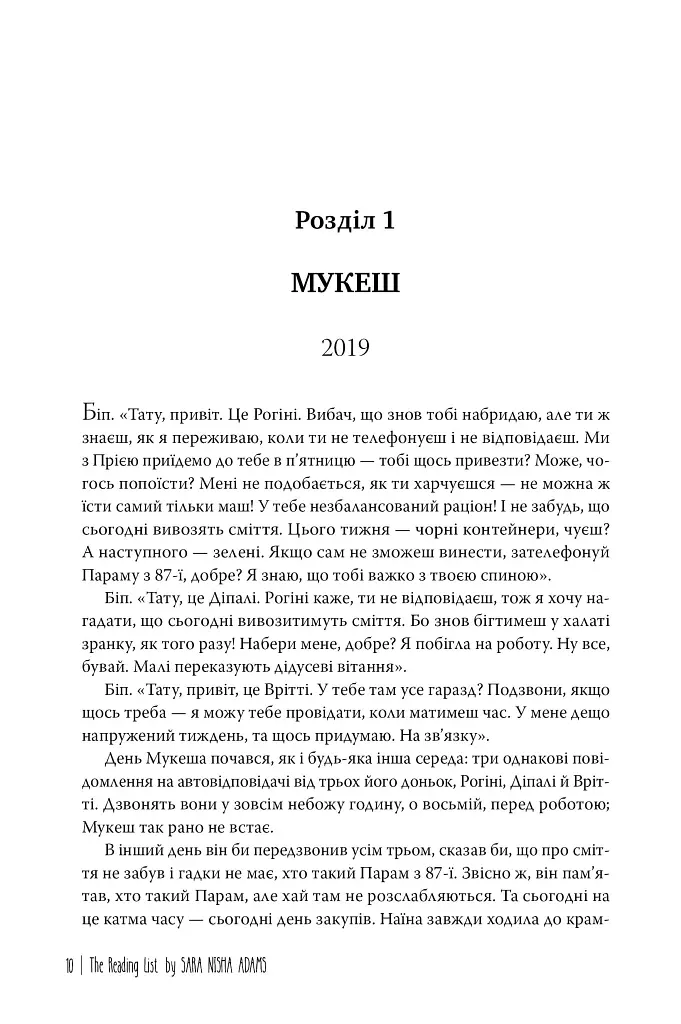 Розділ 1

МУКЕШ

2019

Біп. «Тату, привіт. Це Рогіні. Вибач, що знов тобі набридаю, але ти ж знаєш, як я переживаю, коли ти не телефонуєш і не відповідаєш. Ми з Прією приїдемо до тебе в п'ятницю — тобі щось привезти? Може, чогось попоїсти? Мені не подобається, як ти харчуєшся — не можна ж їсти самий тільки маш! У тебе незбалансований раціон! І не забудь, що сьогодні вивозять сміття. Цього тижня — чорні контейнери, чуєш? А наступного — зелені. Якщо сам не зможеш винести, зателефонуй Параму з 87-ї, добре? Я знаю, що тобі важко з твоєю спиною».

Біп. «Тату, це Діпалі. Рогіні каже, ти не відповідаєш, тож я хочу нагадати, що сьогодні вивозитимуть сміття. Бо знов бігтимеш у халаті зранку, як того разу! Набери мене, добре? Я побігла на роботу. Ну все, бувай. Малі переказують дідусеві вітання».

Біп. «Тату, привіт, це Врітті. У тебе там усе гаразд? Подзвони, якщо щось треба — я можу тебе провідати, коли матимеш час. У мене дещо напружений тиждень, та щось придумаю. На зв'язку».

День Мукеша почався, як і будь-яка інша середа: три однакові повідомлення на автовідповідачі від трьох його доньок, Рогіні, Діпалі й Врітті. Дзвонять вони у зовсім небожу годину, о восьмій, перед роботою; Мукеш так рано не встає.

В інший день він би передзвонив усім трьом, сказав би, що про сміття не забув і гадки не має, хто такий Парам з 87-ї. Звісно ж, він пам'ятав, хто такий Парам, але хай там не розслабляються. Та сьогодні на це катма часу — сьогодні день закупів. Наїна завжди ходила до крам-

10 | The Reading List by SARA NISHA ADAMS